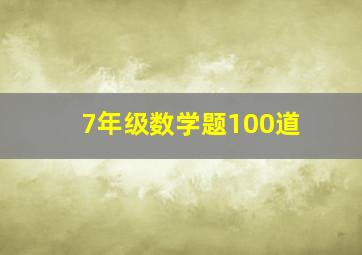 7年级数学题100道